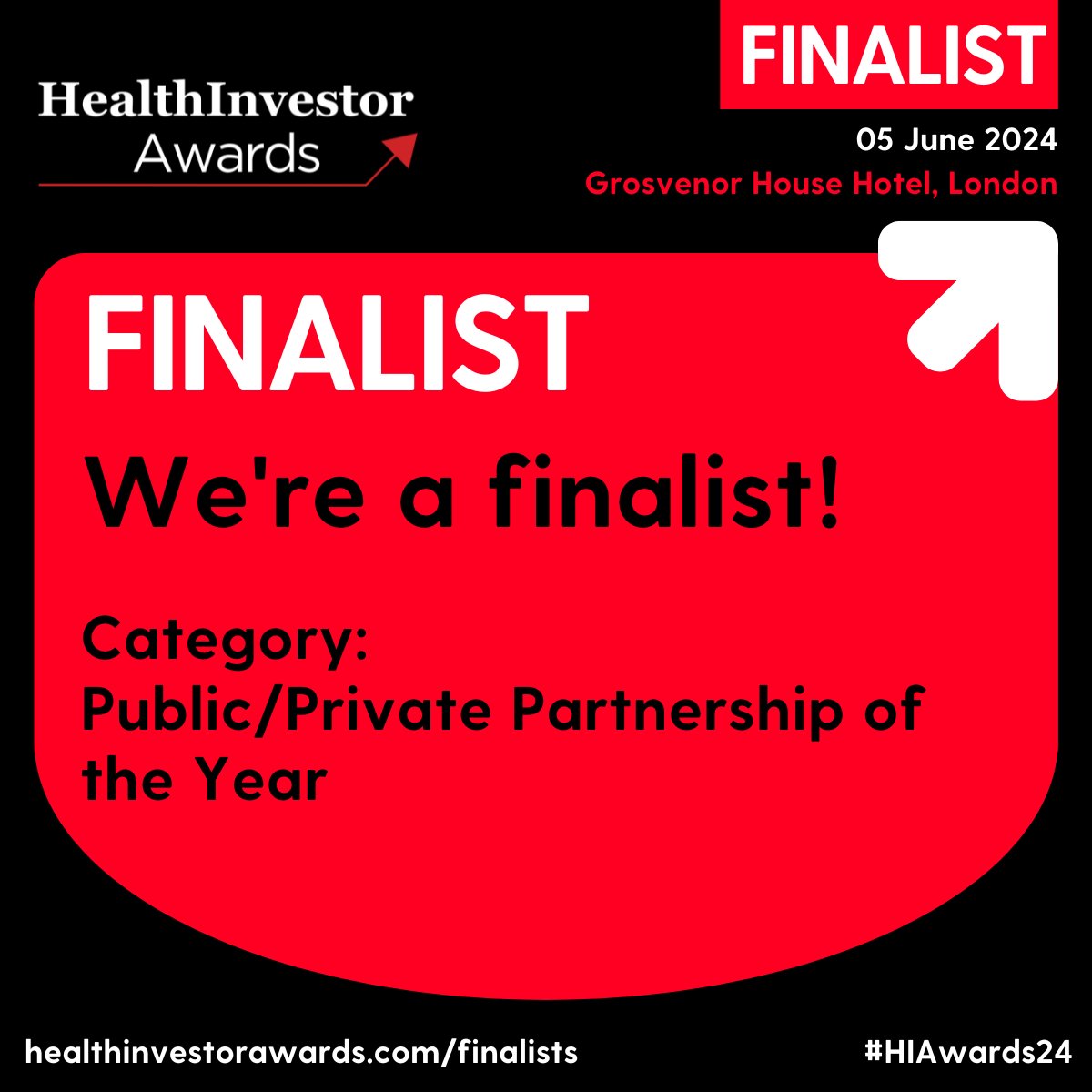 HealthInvestor Awards

FINALIST

05 June 2024

Grosvenor House Hotel, London

FINALIST

We're a finalist!

Category:
Public/Private Partnership of the Year

healthinvestorawards.com/finalists

#HIAwards24